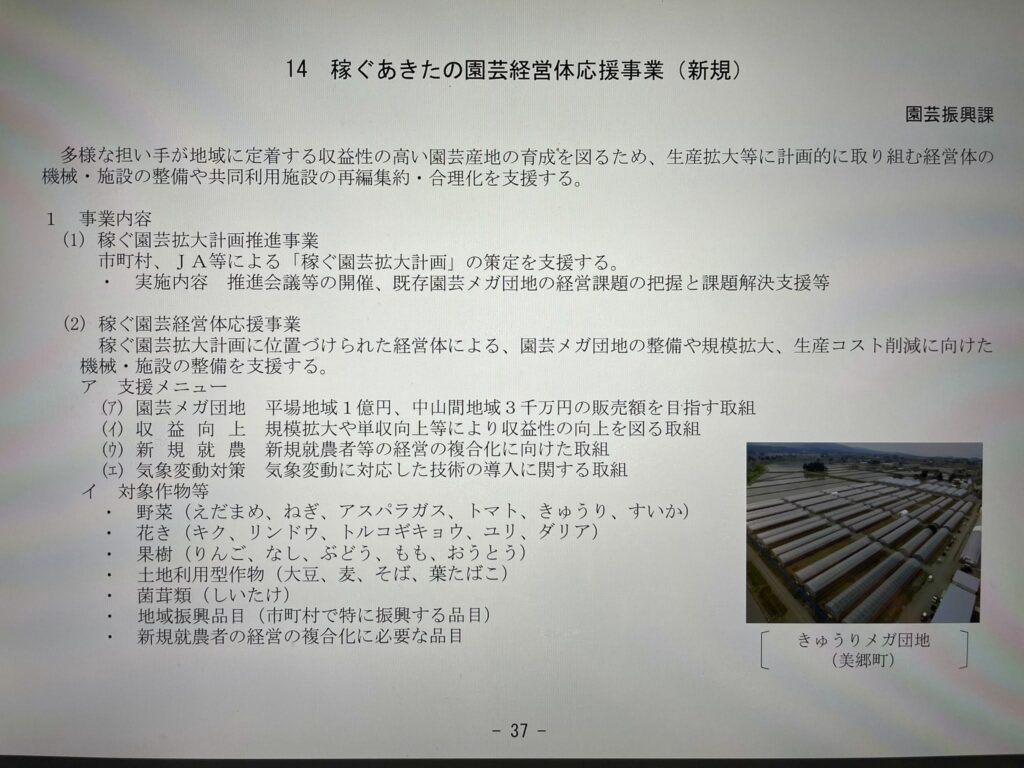 14　稼ぐあきたの園芸経営体応援事業（新規）

園芸振興課

多様な担い手が地域に定着する収益性の高い園芸産地の育成を図るため、生産拡大等に計画的に取り組む経営体の機械・施設の整備や共同利用施設の再編集約・合理化を支援する。

1　事業内容
(1) 稼ぐ園芸拡大計画推進事業
市町村、ＪＡ等による「稼ぐ園芸拡大計画」の策定を支援する。
・　実施内容　推進会議等の開催、既存園芸メガ団地の経営課題の把握と課題解決支援等

(2) 稼ぐ園芸経営体応援事業
稼ぐ園芸拡大計画に位置づけられた経営体による、園芸メガ団地の整備や規模拡大、生産コスト削減に向けた機械・施設の整備を支援する。
ア　支援メニュー
(ｱ) 園芸メガ団地　平場地域１億円、中山間地域３千万円の販売額を目指す取組
(ｲ) 収 益 向 上　規模拡大や単収向上等により収益性の向上を図る取組
(ｳ) 新 規 就 農　新規就農者等の経営の複合化に向けた取組
(ｴ) 気象変動対策　気象変動に対応した技術の導入に関する取組
イ　対象作物等
・　野菜（えだまめ、ねぎ、アスパラガス、トマト、きゅうり、すいか）
・　花き（キク、リンドウ、トルコギキョウ、ユリ、ダリア）
・　果樹（りんご、なし、ぶどう、もも、おうとう）
・　土地利用型作物（大豆、麦、そば、葉たばこ）
・　菌茸類（しいたけ）
・　地域振興品目（市町村で特に振興する品目）
・　新規就農者の経営の複合化に必要な品目

きゅうりメガ団地
（美郷町）

- 37 -